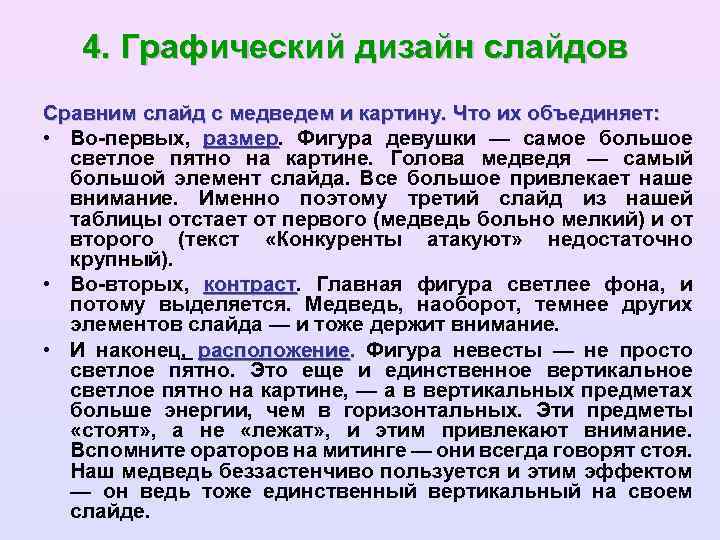 4. Графический дизайн слайдов

Сравним слайд с медведем и картину. Что их объединяет:

• Во-первых, размер. Фигура девушки — самое большое светлое пятно на картине. Голова медведя — самый большой элемент слайда. Все большое привлекает наше внимание. Именно поэтому третий слайд из нашей таблицы отстает от первого (медведь больно мелкий) и от второго (текст «Конкуренты атакуют» недостаточно крупный).

• Во-вторых, контраст. Главная фигура светлее фона, и потому выделяется. Медведь, наоборот, темнее других элементов слайда — и тоже держит внимание.

• И наконец, расположение. Фигура невесты — не просто светлое пятно. Это еще и единственное вертикальное светлое пятно на картине, — а в вертикальных предметах больше энергии, чем в горизонтальных. Эти предметы «стоят», а не «лежат», и этим привлекают внимание. Вспомните ораторов на митинге — они всегда говорят стоя. Наш медведь беззастенчиво пользуется и этим эффектом — он ведь тоже единственный вертикальный на своем слайде.